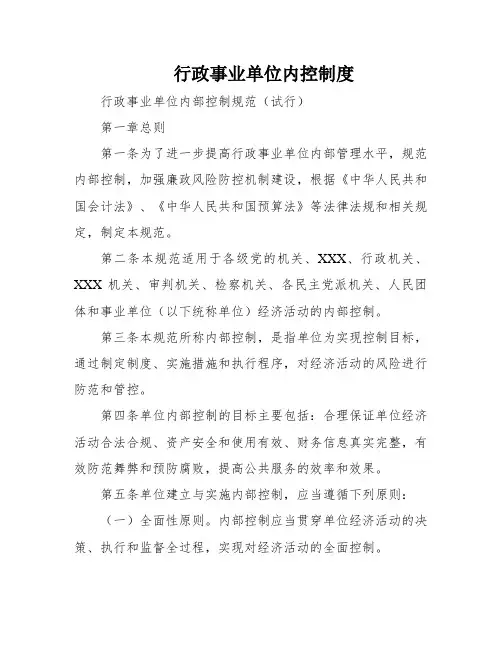 行政事业单位内控制度

行政事业单位内部控制规范（试行）

第一章总则

第一条为了进一步提高行政事业单位内部管理水平，规范内部控制，加强廉政风险防控机制建设，根据《中华人民共和国会计法》、《中华人民共和国预算法》等法律法规和相关规定，制定本规范。

第二条本规范适用于各级党的机关、XXX、行政机关、XXX 机关、审判机关、检察机关、各民主党派机关、人民团体和事业单位（以下统称单位）经济活动的内部控制。

第三条本规范所称内部控制，是指单位为实现控制目标，通过制定制度、实施措施和执行程序，对经济活动的风险进行防范和管控。

第四条单位内部控制的目标主要包括：合理保证单位经济活动合法合规、资产安全和使用有效、财务信息真实完整，有效防范舞弊和预防腐败，提高公共服务的效率和效果。

第五条单位建立与实施内部控制，应当遵循下列原则：

（一）全面性原则。内部控制应当贯穿单位经济活动的决策、执行和监督全过程，实现对经济活动的全面控制。